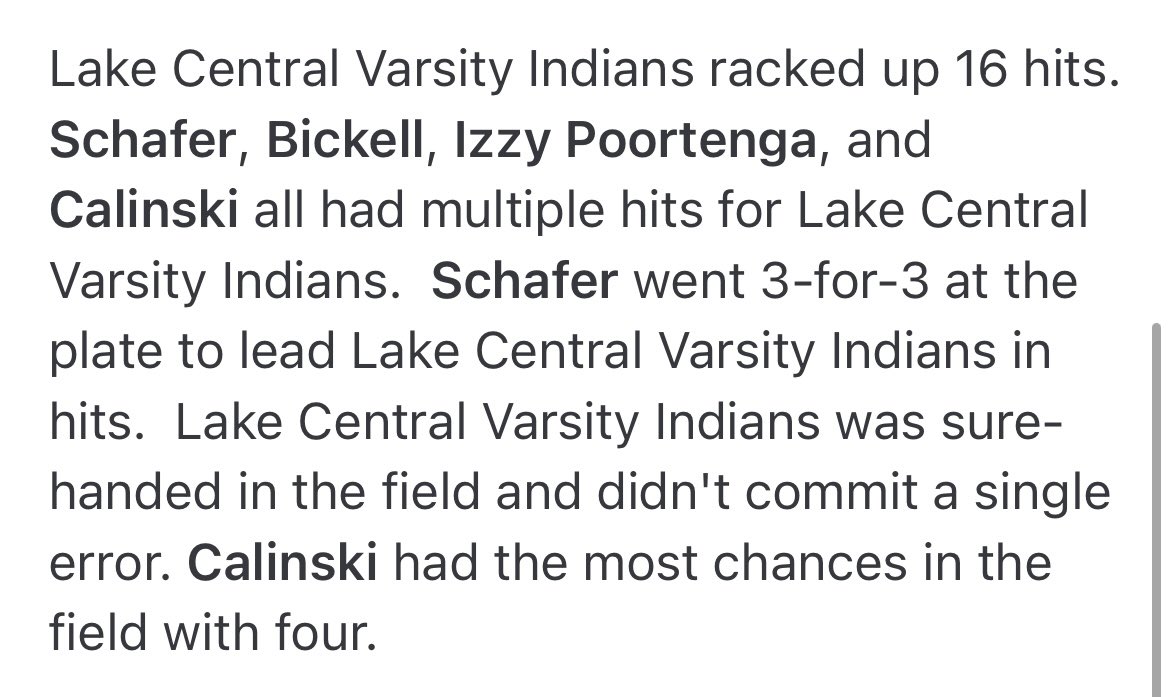 Lake Central Varsity Indians racked up 16 hits. Schafer, Bickell, Izzy Poortenga, and Calinski all had multiple hits for Lake Central Varsity Indians. Schafer went 3-for-3 at the plate to lead Lake Central Varsity Indians in hits. Lake Central Varsity Indians was sure-handed in the field and didn't commit a single error. Calinski had the most chances in the field with four.